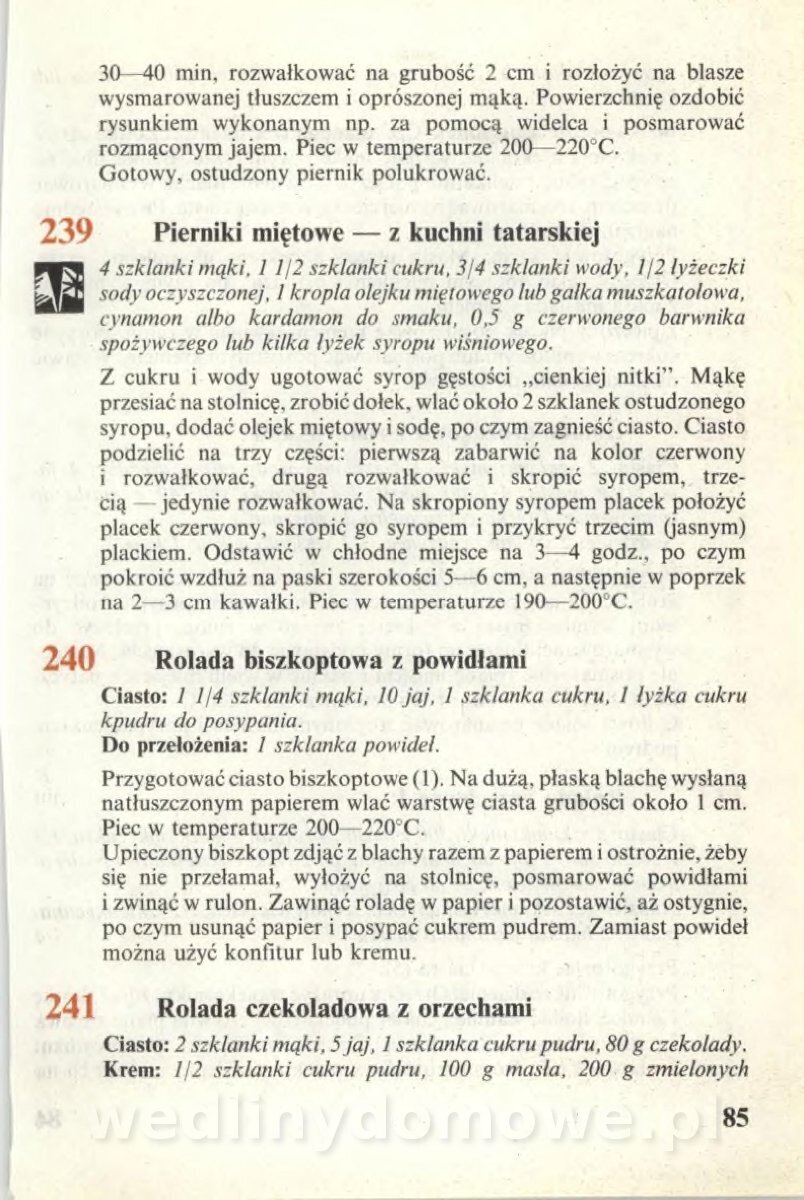 30—40 min, rozwałkować na grubość 2 cm i rozłożyć na blasze wysmarowanej tłuszczem i oprószonej mąką. Powierzchnię ozdobić rysunkiem wykonanym np. za pomocą widelca i posmarować rozmąconym jajem. Piec w temperaturze 200—220°C.
Gotowy, ostudzony piernik polukrować.

239 Pierniki miętowe — z kuchni tatarskiej

4 szklanki mąki, 1 1/2 szklanki cukru, 3/4 szklanki wody, 1/2 łyżeczki sody oczyszczonej, 1 kropla olejku miętowego lub gałka muszkatołowa, cynamon albo kardamon do smaku, 0,5 g czerwonego barwnika spożywczego lub kilka łyżek syropu wiśniowego.

Z cukru i wody ugotować syrop gęstości „cienkiej nitki". Mąkę przesiać na stolnicę, zrobić dołek, wlać około 2 szklanek ostudzonego syropu, dodać olejek miętowy i sodę, po czym zagnieść ciasto. Ciasto podzielić na trzy części: pierwszą zabarwić na kolor czerwony i rozwałkować, drugą rozwałkować i skropić syropem, trzecią — jedynie rozwałkować. Na skropiony syropem placek położyć placek czerwony, skropić go syropem i przykryć trzecim (jasnym) plackiem. Odstawić w chłodne miejsce na 3—4 godz., po czym pokroić wzdłuż na paski szerokości 5—6 cm, a następnie w poprzek na 2—3 cm kawałki. Piec w temperaturze 190—200°C.

240 Rolada biszkoptowa z powidłami

Ciasto: 1 1/4 szklanki mąki, 10 jaj, 1 szklanka cukru, 1 łyżka cukru kpudru do posypania.
Do przełożenia: 1 szklanka powideł.

Przygotować ciasto biszkoptowe (1). Na dużą, płaską blachę wysłaną natłuszczonym papierem wlać warstwę ciasta grubości około 1 cm. Piec w temperaturze 200—220°C.
Upieczony biszkopt zdjąć z blachy razem z papierem i ostrożnie, żeby się nie przełamał, wyłożyć na stolnicę, posmarować powidłami i zwinąć w rulon. Zawinąć roladę w papier i pozostawić, aż ostygnie, po czym usunąć papier i posypać cukrem pudrem. Zamiast powideł można użyć konfitur lub kremu.

241 Rolada czekoladowa z orzechami

Ciasto: 2 szklanki mąki, 5 jaj, 1 szklanka cukru pudru, 80 g czekolady.
Krem: 1/2 szklanki cukru pudru, 100 g masła, 200 g zmielonych

85

wedlinydomowe.pl